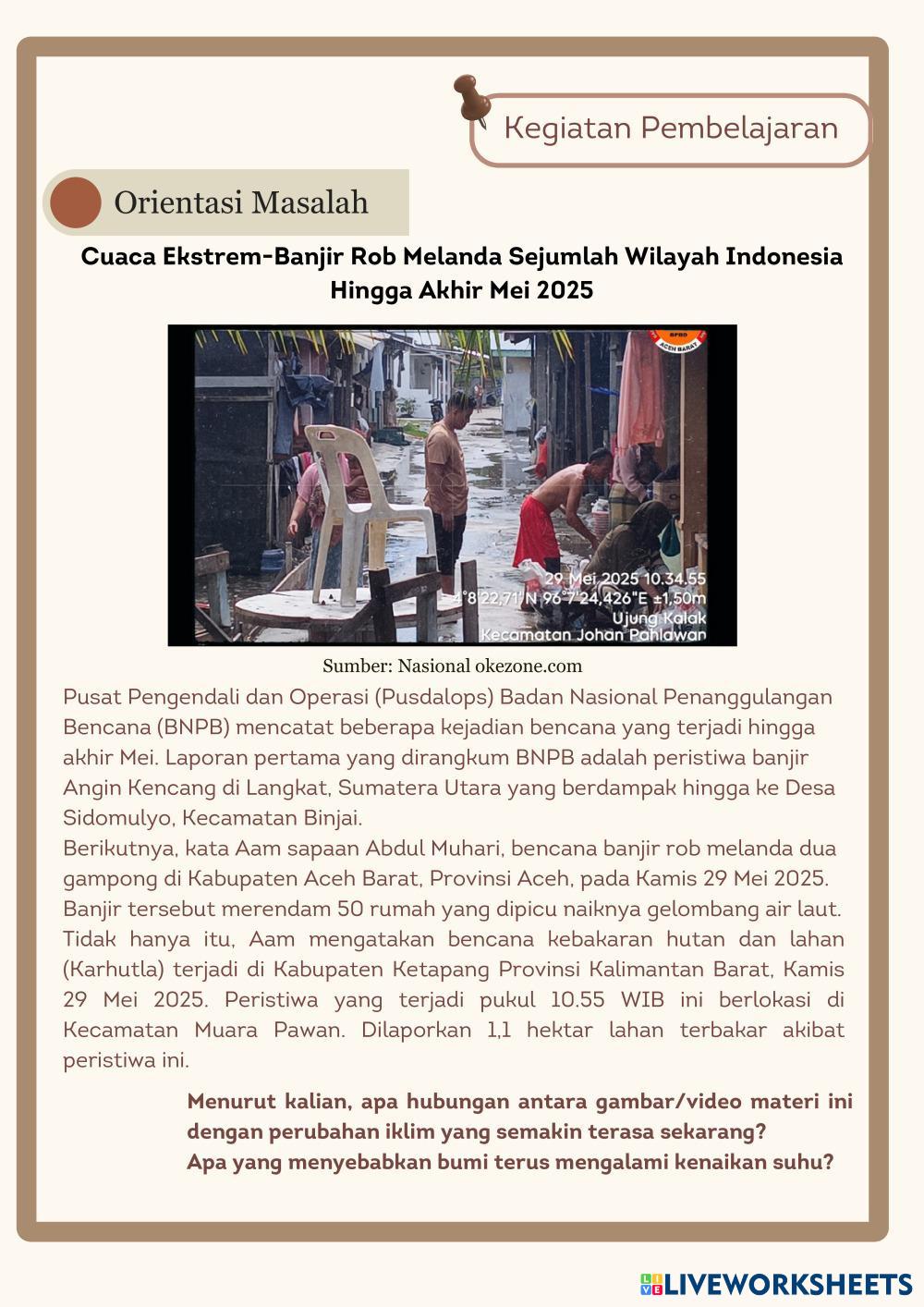 Kegiatan Pembelajaran

Orientasi Masalah

Cuaca Ekstrem-Banjir Rob Melanda Sejumlah Wilayah Indonesia Hingga Akhir Mei 2025

BPBD ACEH BARAT

29 Mei 2025 10.34.55
4°8'22,71"N 96°7'24,426"E ±1,50m
Ujung Kalak
Kecamatan Johan Pahlawan

Sumber: Nasional okezone.com

Pusat Pengendali dan Operasi (Pusdalops) Badan Nasional Penanggulangan Bencana (BNPB) mencatat beberapa kejadian bencana yang terjadi hingga akhir Mei. Laporan pertama yang dirangkum BNPB adalah peristiwa banjir Angin Kencang di Langkat, Sumatera Utara yang berdampak hingga ke Desa Sidomulyo, Kecamatan Binjai.
Berikutnya, kata Aam sapaan Abdul Muhari, bencana banjir rob melanda dua gampong di Kabupaten Aceh Barat, Provinsi Aceh, pada Kamis 29 Mei 2025. Banjir tersebut merendam 50 rumah yang dipicu naiknya gelombang air laut. Tidak hanya itu, Aam mengatakan bencana kebakaran hutan dan lahan (Karhutla) terjadi di Kabupaten Ketapang Provinsi Kalimantan Barat, Kamis 29 Mei 2025. Peristiwa yang terjadi pukul 10.55 WIB ini berlokasi di Kecamatan Muara Pawan. Dilaporkan 1,1 hektar lahan terbakar akibat peristiwa ini.

Menurut kalian, apa hubungan antara gambar/video materi ini dengan perubahan iklim yang semakin terasa sekarang?
Apa yang menyebabkan bumi terus mengalami kenaikan suhu?

LIVEWORKSHEETS